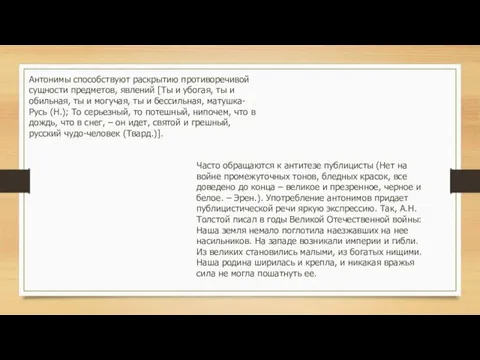 Антонимы способствуют раскрытию противоречивой сущности предметов, явлений [Ты и убогая, ты и обильная, ты и могучая, ты и бессильная, матушка-Русь (Н.); То серьезный, то потешный, нипочем, что в дождь, что в снег, – он идет, святой и грешный, русский чудо-человек (Твард.)].

Часто обращаются к антитезе публицисты (Нет на войне промежуточных тонов, бледных красок, все доведено до конца – великое и презренное, черное и белое. – Эрен.). Употребление антонимов придает публицистической речи яркую экспрессию. Так, А.Н. Толстой писал в годы Великой Отечественной войны: Наша земля немало поглотила наезжавших на нее насильников. На западе возникали империи и гибли. Из великих становились малыми, из богатых нищими. Наша родина ширилась и крепла, и никакая вражья сила не могла пошатнуть ее.